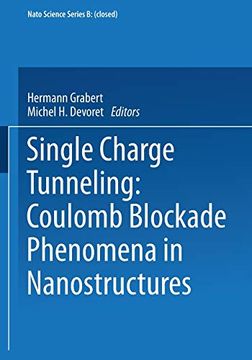 Nato Science Series B: (closed)

Hermann Grabert
Michel H. Devoret Editors

Single Charge Tunneling: Coulomb Blockade Phenomena in Nanostructures